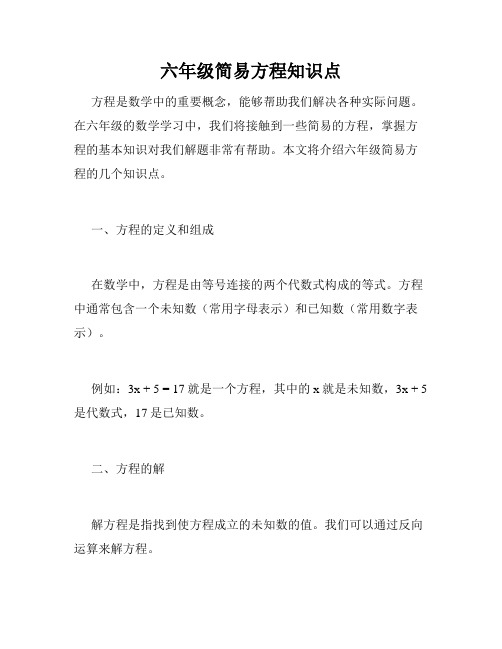 六年级简易方程知识点

方程是数学中的重要概念，能够帮助我们解决各种实际问题。在六年级的数学学习中，我们将接触到一些简易的方程，掌握方程的基本知识对我们解题非常有帮助。本文将介绍六年级简易方程的几个知识点。

一、方程的定义和组成

在数学中，方程是由等号连接的两个代数式构成的等式。方程中通常包含一个未知数（常用字母表示）和已知数（常用数字表示）。

例如：$3x + 5 = 17$ 就是一个方程，其中的 $x$ 就是未知数，$3x + 5$ 是代数式，17 是已知数。

二、方程的解

解方程是指找到使方程成立的未知数的值。我们可以通过反向运算来解方程。